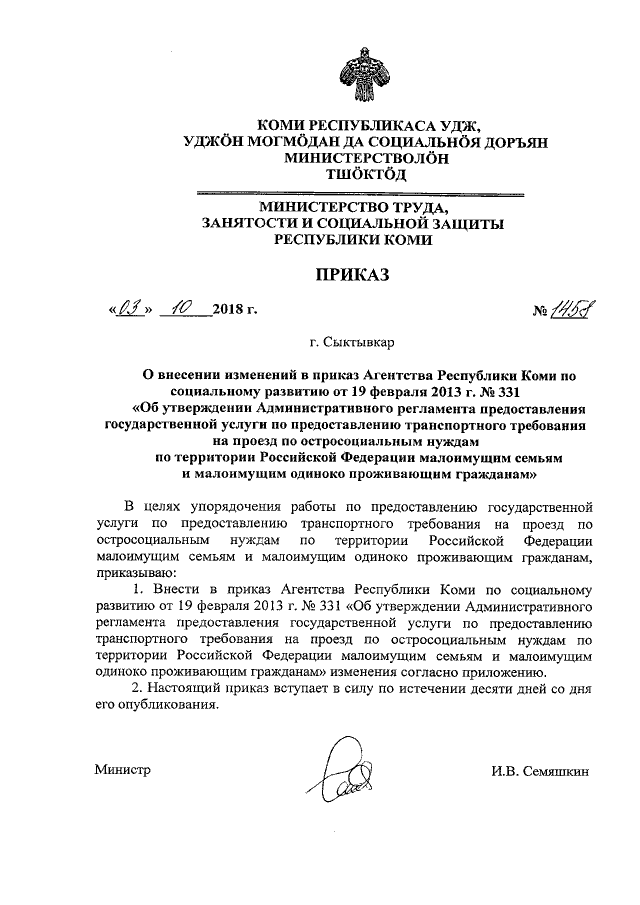 КОМИ РЕСПУБЛИКАСА УДЖ, УДЖӦН МОГМӦДАН ДА СОЦИАЛЬНӦЯ ДОРЪЯН МИНИСТЕРСТВОЛӦН ТШӦКТӦД

МИНИСТЕРСТВО ТРУДА, ЗАНЯТОСТИ И СОЦИАЛЬНОЙ ЗАЩИТЫ РЕСПУБЛИКИ КОМИ

ПРИКАЗ

«03» 10 2018 г. № 1458

г. Сыктывкар

О внесении изменений в приказ Агентства Республики Коми по социальному развитию от 19 февраля 2013 г. № 331 «Об утверждении Административного регламента предоставления государственной услуги по предоставлению транспортного требования на проезд по остросоциальным нуждам по территории Российской Федерации малоимущим семьям и малоимущим одиноко проживающим гражданам»

В целях упорядочения работы по предоставлению государственной услуги по предоставлению транспортного требования на проезд по остросоциальным нуждам по территории Российской Федерации малоимущим семьям и малоимущим одиноко проживающим гражданам, приказываю:

1. Внести в приказ Агентства Республики Коми по социальному развитию от 19 февраля 2013 г. № 331 «Об утверждении Административного регламента предоставления государственной услуги по предоставлению транспортного требования на проезд по остросоциальным нуждам по территории Российской Федерации малоимущим семьям и малоимущим одиноко проживающим гражданам» изменения согласно приложению.

2. Настоящий приказ вступает в силу по истечении десяти дней со дня его опубликования.

Министр И.В. Семяшкин